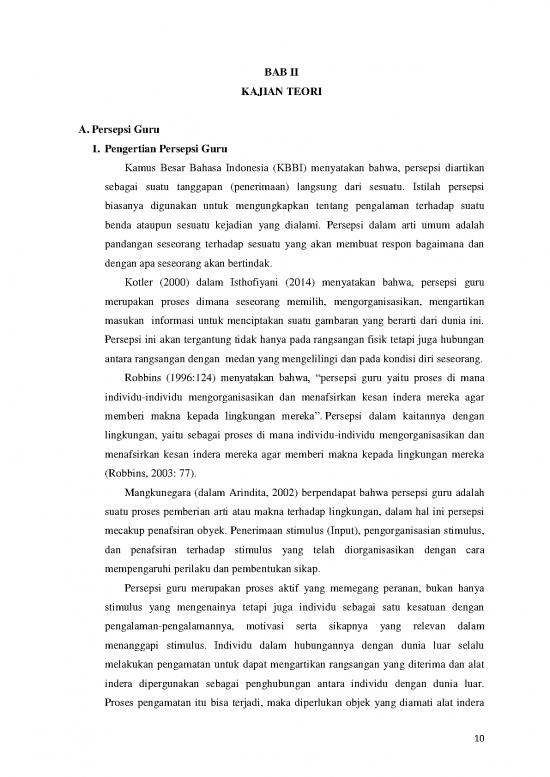 BAB II
KAJIAN TEORI

A. Persepsi Guru
1. Pengertian Persepsi Guru

Kamus Besar Bahasa Indonesia (KBBI) menyatakan bahwa, persepsi diartikan sebagai suatu tanggapan (penerimaan) langsung dari sesuatu. Istilah persepsi biasanya digunakan untuk mengungkapkan tentang pengalaman terhadap suatu benda ataupun sesuatu kejadian yang dialami. Persepsi dalam arti umum adalah pandangan seseorang terhadap sesuatu yang akan membuat respon bagaimana dan dengan apa seseorang akan bertindak.

Kotler (2000) dalam Isthofiyani (2014) menyatakan bahwa, persepsi guru merupakan proses dimana seseorang memilih, mengorganisasikan, mengartikan masukan informasi untuk menciptakan suatu gambaran yang berarti dari dunia ini. Persepsi ini akan tergantung tidak hanya pada rangsangan fisik tetapi juga hubungan antara rangsangan dengan medan yang mengelilingi dan pada kondisi diri seseorang.

Robbins (1996:124) menyatakan bahwa, "persepsi guru yaitu proses di mana individu-individu mengorganisasikan dan menafsirkan kesan indera mereka agar memberi makna kepada lingkungan mereka". Persepsi dalam kaitannya dengan lingkungan, yaitu sebagai proses di mana individu-individu mengorganisasikan dan menafsirkan kesan indera mereka agar memberi makna kepada lingkungan mereka (Robbins, 2003: 77).

Mangkunegara (dalam Arindita, 2002) berpendapat bahwa persepsi guru adalah suatu proses pemberian arti atau makna terhadap lingkungan, dalam hal ini persepsi mecakup penafsiran obyek. Penerimaan stimulus (Input), pengorganisasian stimulus, dan penafsiran terhadap stimulus yang telah diorganisasikan dengan cara mempengaruhi perilaku dan pembentukan sikap.

Persepsi guru merupakan proses aktif yang memegang peranan, bukan hanya stimulus yang mengenainya tetapi juga individu sebagai satu kesatuan dengan pengalaman-pengalamannya, motivasi serta sikapnya yang relevan dalam menanggapi stimulus. Individu dalam hubungannya dengan dunia luar selalu melakukan pengamatan untuk dapat mengartikan rangsangan yang diterima dan alat indera dipergunakan sebagai penghubungan antara individu dengan dunia luar. Proses pengamatan itu bisa terjadi, maka diperlukan objek yang diamati alat indera

10